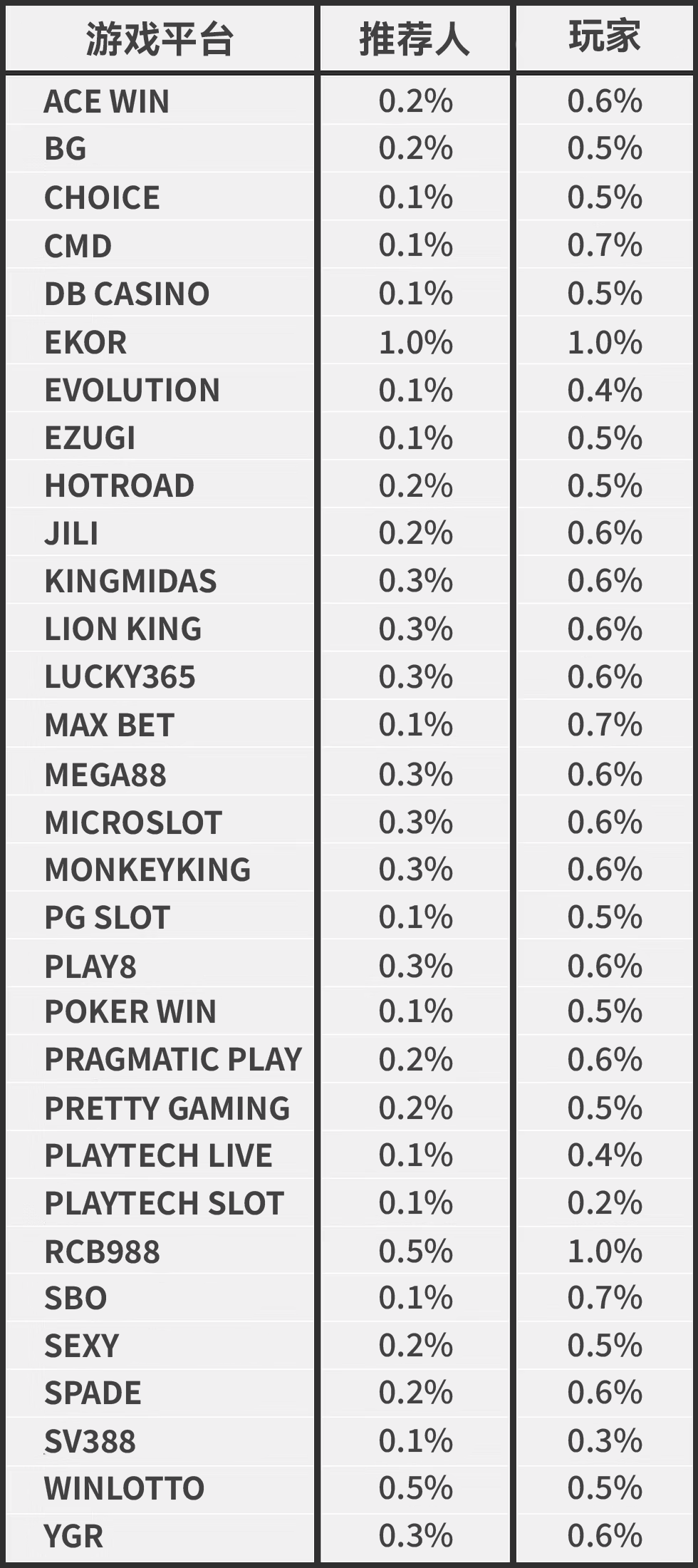 | 游戏平台 | 推荐人 | 玩家 |
|---|---|---|
| ACE WIN | 0.2% | 0.6% |
| BG | 0.2% | 0.5% |
| CHOICE | 0.1% | 0.5% |
| CMD | 0.1% | 0.7% |
| DB CASINO | 0.1% | 0.5% |
| EKOR | 1.0% | 1.0% |
| EVOLUTION | 0.1% | 0.4% |
| EZUGI | 0.1% | 0.5% |
| HOTROAD | 0.2% | 0.5% |
| JILI | 0.2% | 0.6% |
| KINGMIDAS | 0.3% | 0.6% |
| LION KING | 0.3% | 0.6% |
| LUCKY365 | 0.3% | 0.6% |
| MAX BET | 0.1% | 0.7% |
| MEGA88 | 0.3% | 0.6% |
| MICROSLOT | 0.3% | 0.6% |
| MONKEYKING | 0.3% | 0.6% |
| PG SLOT | 0.1% | 0.5% |
| PLAY8 | 0.3% | 0.6% |
| POKER WIN | 0.1% | 0.5% |
| PRAGMATIC PLAY | 0.2% | 0.6% |
| PRETTY GAMING | 0.2% | 0.5% |
| PLAYTECH LIVE | 0.1% | 0.4% |
| PLAYTECH SLOT | 0.1% | 0.2% |
| RCB988 | 0.5% | 1.0% |
| SBO | 0.1% | 0.7% |
| SEXY | 0.2% | 0.5% |
| SPADE | 0.2% | 0.6% |
| SV388 | 0.1% | 0.3% |
| WINLOTTO | 0.5% | 0.5% |
| YGR | 0.3% | 0.6% |